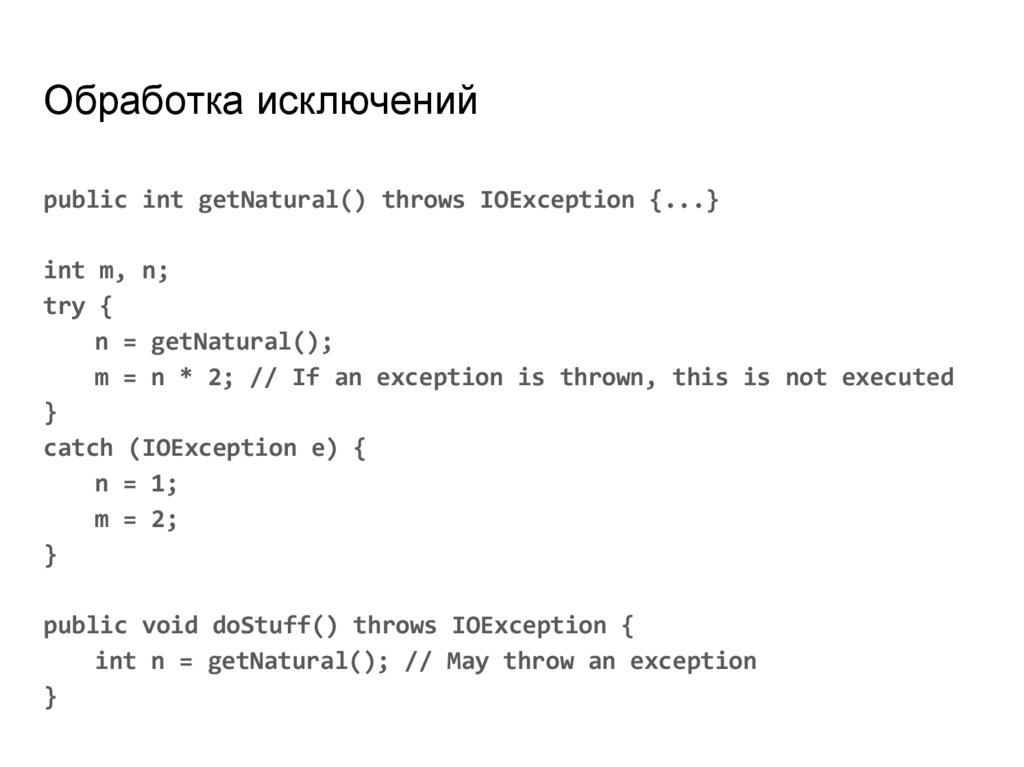 Обработка исключений

public int getNatural() throws IOException {...}

int m, n;
try {
    n = getNatural();
    m = n * 2; // If an exception is thrown, this is not executed
}
catch (IOException e) {
    n = 1;
    m = 2;
}

public void doStuff() throws IOException {
    int n = getNatural(); // May throw an exception
}